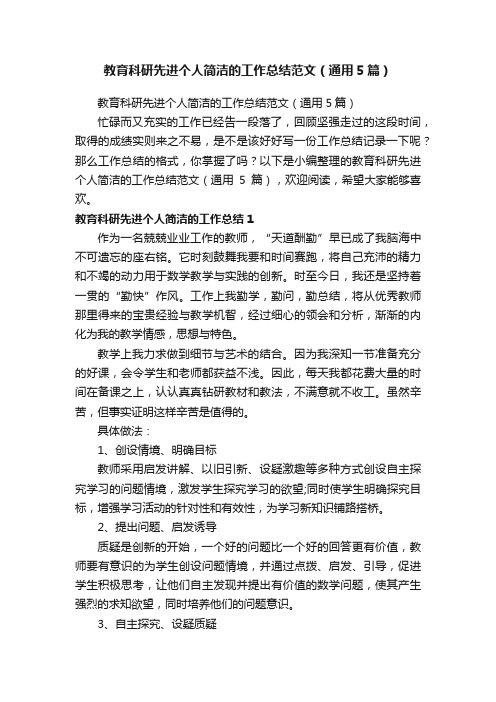 教育科研先进个人简洁的工作总结范文（通用5篇）

教育科研先进个人简洁的工作总结范文（通用5篇）

忙碌而又充实的工作已经告一段落了，回顾坚强走过的这段时间，取得的成绩实则来之不易，是不是该好好写一份工作总结记录一下呢？那么工作总结的格式，你掌握了吗？以下是小编整理的教育科研先进个人简洁的工作总结范文（通用 5 篇），欢迎阅读，希望大家能够喜欢。

教育科研先进个人简洁的工作总结1

作为一名兢兢业业工作的教师，“天道酬勤”早已成了我脑海中不可遗忘的座右铭。它时刻鼓舞我要和时间赛跑，将自己充沛的精力和不竭的动力用于数学教学与实践的创新。时至今日，我还是坚持着一贯的“勤快”作风。工作上我勤学，勤问，勤总结，将从优秀教师那里得来的宝贵经验与教学机智，经过细心的领会和分析，渐渐的内化为我的教学情感，思想与特色。

教学上我力求做到细节与艺术的结合。因为我深知一节准备充分的好课，会令学生和老师都获益不浅。因此，每天我都花费大量的时间在备课之上，认认真真钻研教材和教法，不满意就不收工。虽然辛苦，但事实证明这样辛苦是值得的。

具体做法：

1、创设情境、明确目标

教师采用启发讲解、以旧引新、设疑激趣等多种方式创设自主探究学习的问题情境，激发学生探究学习的欲望;同时使学生明确探究目标，增强学习活动的针对性和有效性，为学习新知识铺路搭桥。

2、提出问题、启发诱导

质疑是创新的开始，一个好的问题比一个好的回答更有价值，教师要有意识的为学生创设问题情境，并通过点拨、启发、引导，促进学生积极思考，让他们自主发现并提出有价值的数学问题，使其产生强烈的求知欲望，同时培养他们的问题意识。

3、自主探究、设疑质疑